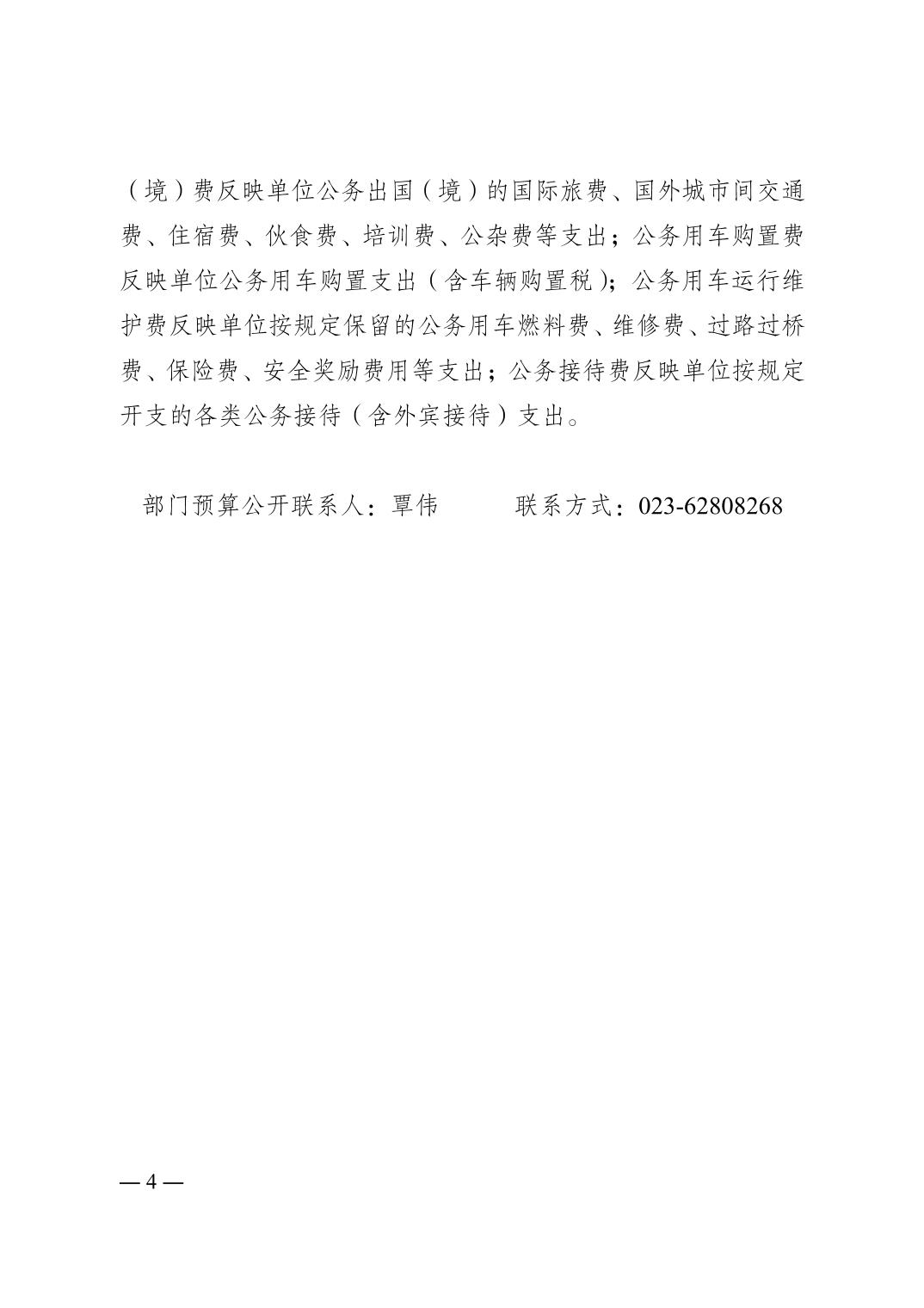 （境）费反映单位公务出国（境）的国际旅费、国外城市间交通费、住宿费、伙食费、培训费、公杂费等支出；公务用车购置费反映单位公务用车购置支出（含车辆购置税）；公务用车运行维护费反映单位按规定保留的公务用车燃料费、维修费、过路过桥费、保险费、安全奖励费用等支出；公务接待费反映单位按规定开支的各类公务接待（含外宾接待）支出。

部门预算公开联系人：覃伟　　　联系方式：023-62808268

— 4 —